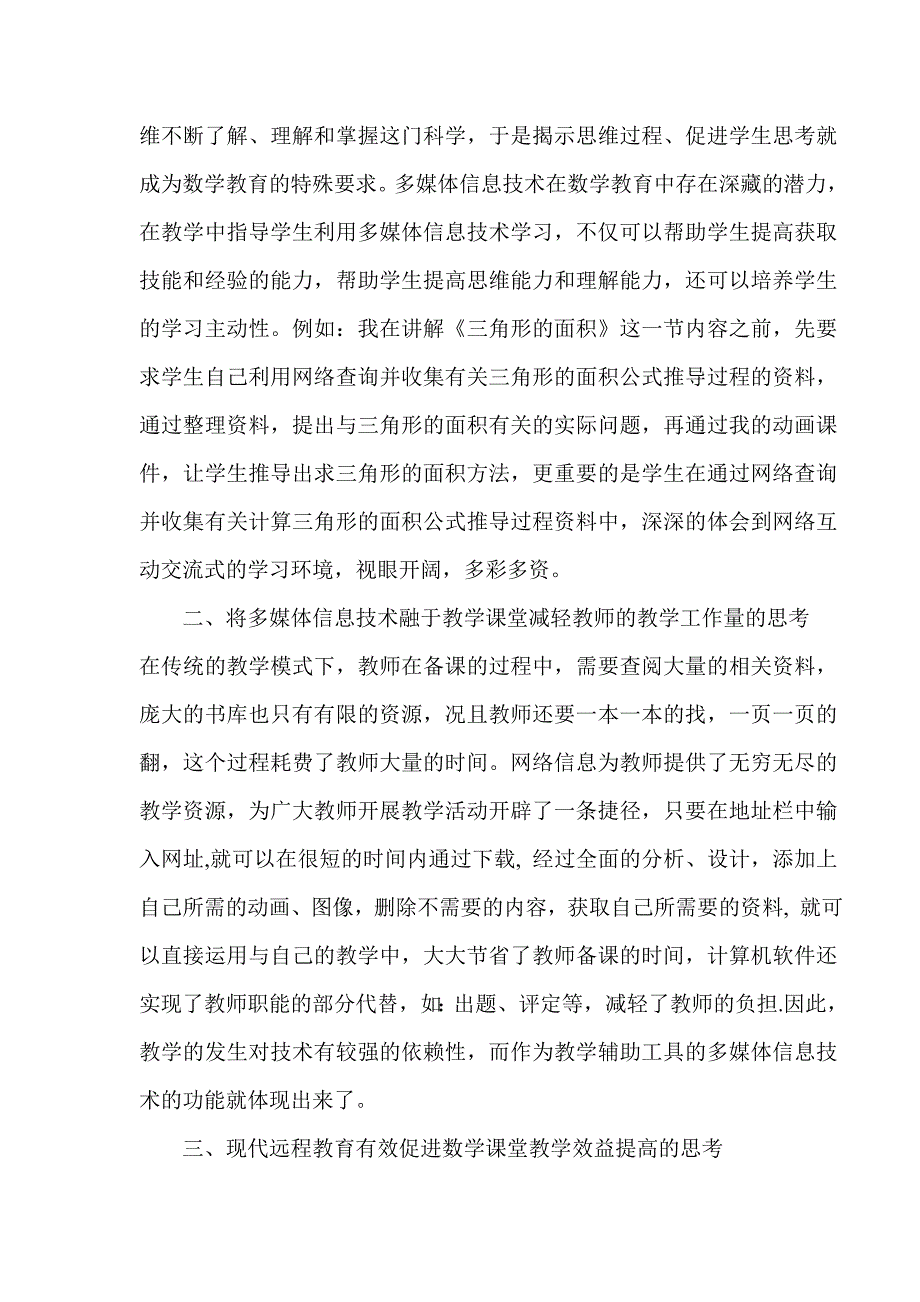 维不断了解、理解和掌握这门科学，于是揭示思维过程、促进学生思考就成为数学教育的特殊要求。多媒体信息技术在数学教育中存在深藏的潜力，在教学中指导学生利用多媒体信息技术学习，不仅可以帮助学生提高获取技能和经验的能力，帮助学生提高思维能力和理解能力，还可以培养学生的学习主动性。例如：我在讲解《三角形的面积》这一节内容之前，先要求学生自己利用网络查询并收集有关三角形的面积公式推导过程的资料，通过整理资料，提出与三角形的面积有关的实际问题，再通过我的动画课件，让学生推导出求三角形的面积方法，更重要的是学生在通过网络查询并收集有关计算三角形的面积公式推导过程资料中，深深的体会到网络互动交流式的学习环境，视眼开阔，多彩多资。

二、将多媒体信息技术融于教学课堂减轻教师的教学工作量的思考

在传统的教学模式下，教师在备课的过程中，需要查阅大量的相关资料，庞大的书库也只有有限的资源，况且教师还要一本一本的找，一页一页的翻，这个过程耗费了教师大量的时间。网络信息为教师提供了无穷无尽的教学资源，为广大教师开展教学活动开辟了一条捷径，只要在地址栏中输入网址,就可以在很短的时间内通过下载, 经过全面的分析、设计，添加上自己所需的动画、图像，删除不需要的内容，获取自己所需要的资料, 就可以直接运用与自己的教学中，大大节省了教师备课的时间，计算机软件还实现了教师职能的部分代替，如: 出题、评定等，减轻了教师的负担.因此，教学的发生对技术有较强的依赖性，而作为教学辅助工具的多媒体信息技术的功能就体现出来了。

三、现代远程教育有效促进数学课堂教学效益提高的思考